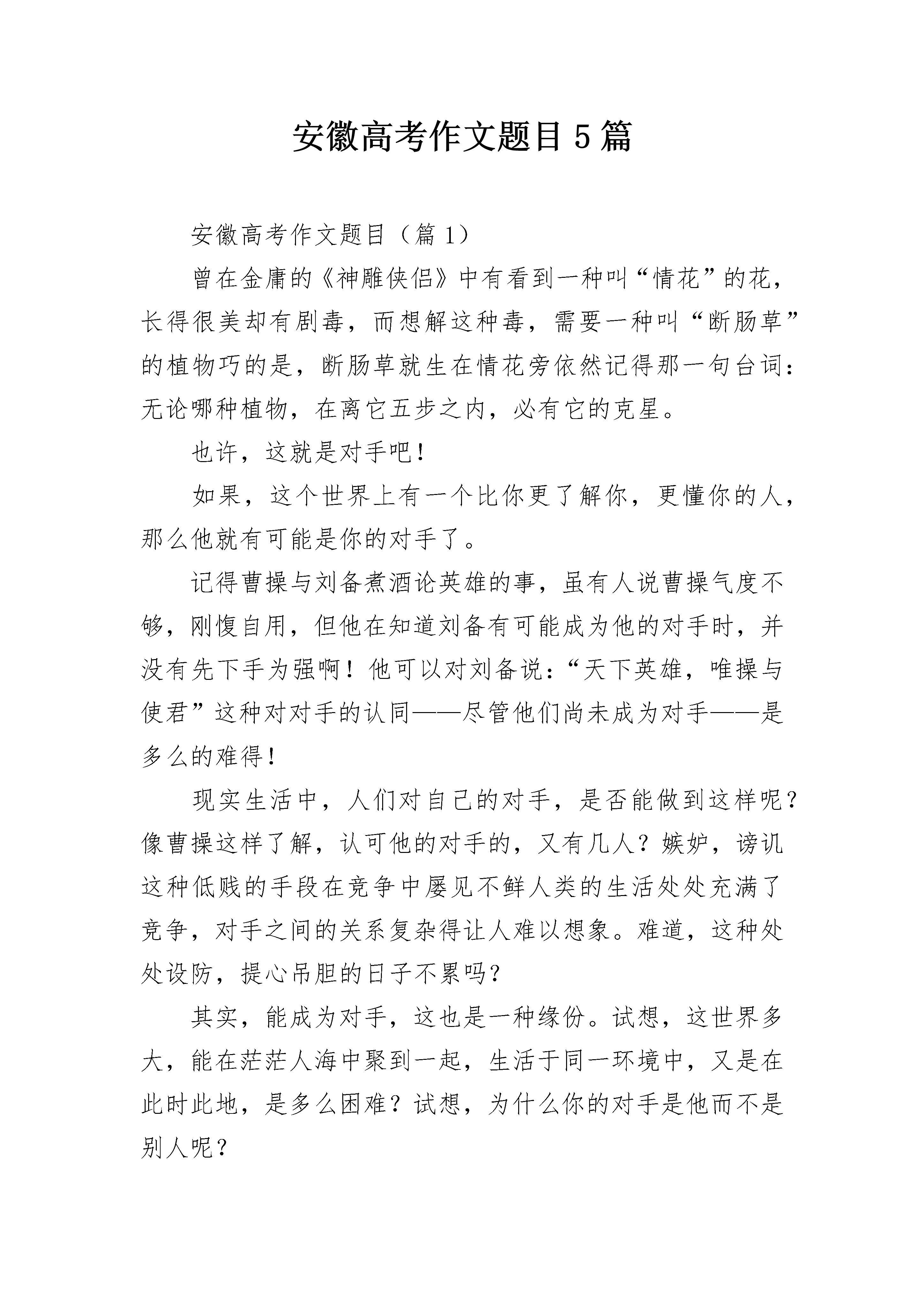 安徽高考作文题目5篇

安徽高考作文题目（篇1）

曾在金庸的《神雕侠侣》中有看到一种叫“情花”的花，长得很美却有剧毒，而想解这种毒，需要一种叫“断肠草”的植物巧的是，断肠草就生在情花旁依然记得那一句台词：无论哪种植物，在离它五步之内，必有它的克星。

也许，这就是对手吧！

如果，这个世界上有一个比你更了解你，更懂你的人，那么他就有可能是你的对手了。

记得曹操与刘备煮酒论英雄的事，虽有人说曹操气度不够，刚愎自用，但他在知道刘备有可能成为他的对手时，并没有先下手为强啊！他可以对刘备说：“天下英雄，唯操与使君”这种对对手的认同——尽管他们尚未成为对手——是多么的难得！

现实生活中，人们对自己的对手，是否能做到这样呢？像曹操这样了解，认可他的对手的，又有几人？嫉妒，谤讥这种低贱的手段在竞争中屡见不鲜人类的生活处处充满了竞争，对手之间的关系复杂得让人难以想象。难道，这种处处设防，提心吊胆的日子不累吗？

其实，能成为对手，这也是一种缘份。试想，这世界多大，能在茫茫人海中聚到一起，生活于同一环境中，又是在此时此地，是多么困难？试想，为什么你的对手是他而不是别人呢？